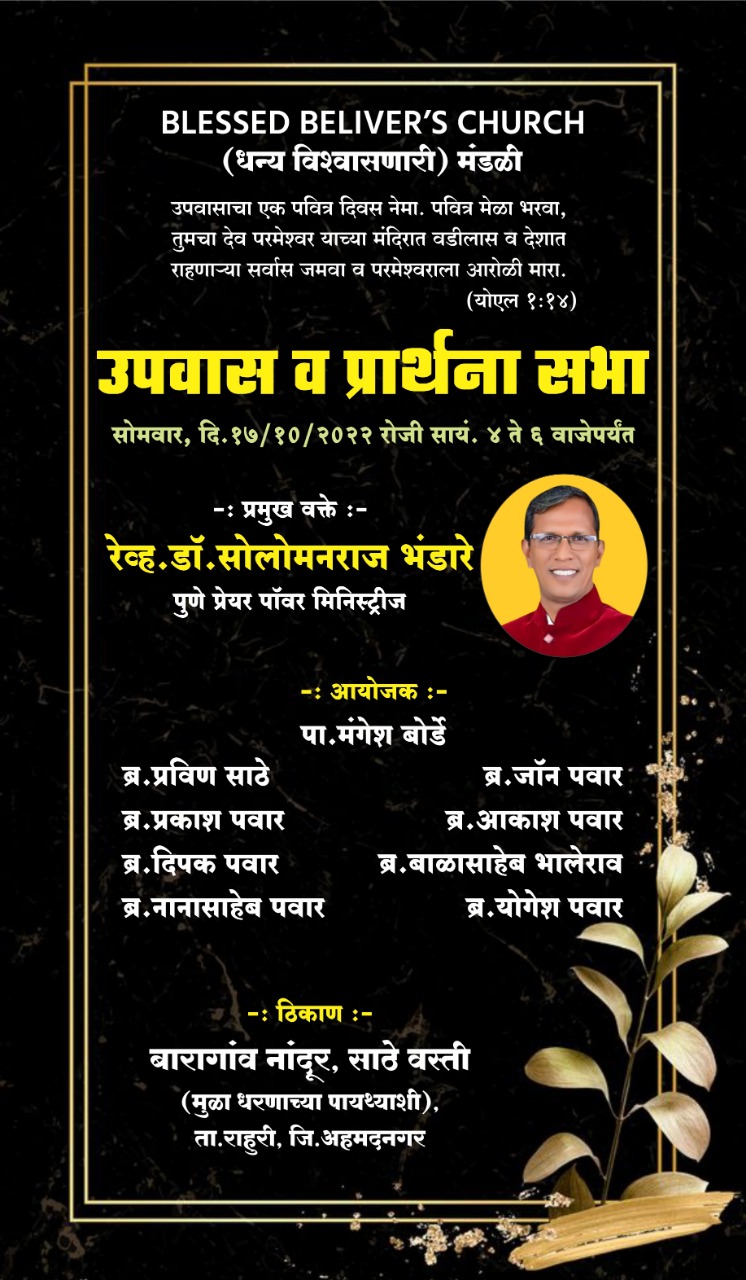 BLESSED BELIVER'S CHURCH
(धन्य विश्वासणारी) मंडळी

उपवासाचा एक पवित्र दिवस नेमा. पवित्र मेळा भरवा, तुमचा देव परमेश्वर याच्या मंदिरात वडीलास व देशात राहणाऱ्या सर्वास जमवा व परमेश्वराला आरोळी मारा.
(योएल १:१४)

उपवास व प्रार्थना सभा

सोमवार, दि.१७/१०/२०२२ रोजी सायं. ४ ते ६ वाजेपर्यंत

-: प्रमुख वक्ते :-
रेव्ह.डॉ.सोलोमनराज भंडारे
पुणे प्रेयर पॉवर मिनिस्ट्रीज

-: आयोजक :-
पा.मंगेश बोर्डे

ब्र.प्रविण साठे
ब्र.प्रकाश पवार
ब्र.दिपक पवार
ब्र.नानासाहेब पवार

ब्र.जॉन पवार
ब्र.आकाश पवार
ब्र.बाळासाहेब भालेराव
ब्र.योगेश पवार

-: ठिकाण :-
बारागांव नांदूर, साठे वस्ती
(मुळा धरणाच्या पायथ्याशी),
ता.राहुरी, जि.अहमदनगर